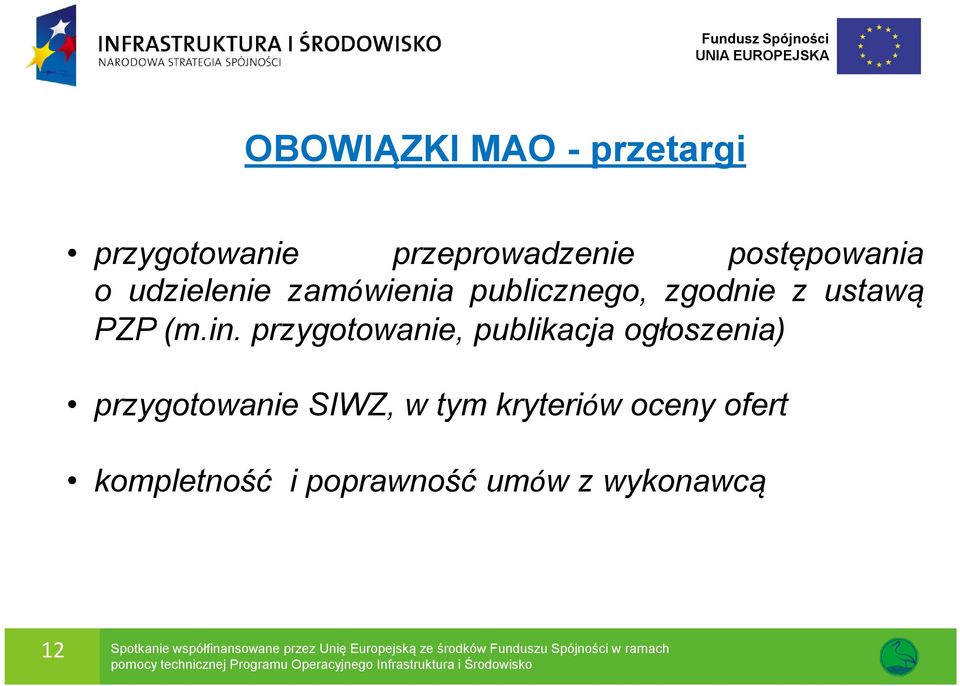 INFRASTRUKTURA I ŚRODOWISKO
NARODOWA STRATEGIA SPÓJNOŚCI

Fundusz Spójności
UNIA EUROPEJSKA

OBOWIĄZKI MAO - przetargi

• przygotowanie przeprowadzenie postępowania o udzielenie zamówienia publicznego, zgodnie z ustawą PZP (m.in. przygotowanie, publikacja ogłoszenia)

• przygotowanie SIWZ, w tym kryteriów oceny ofert

• kompletność i poprawność umów z wykonawcą

12

Spotkanie współfinansowane przez Unię Europejską ze środków Funduszu Spójności w ramach pomocy technicznej Programu Operacyjnego Infrastruktura i Środowisko